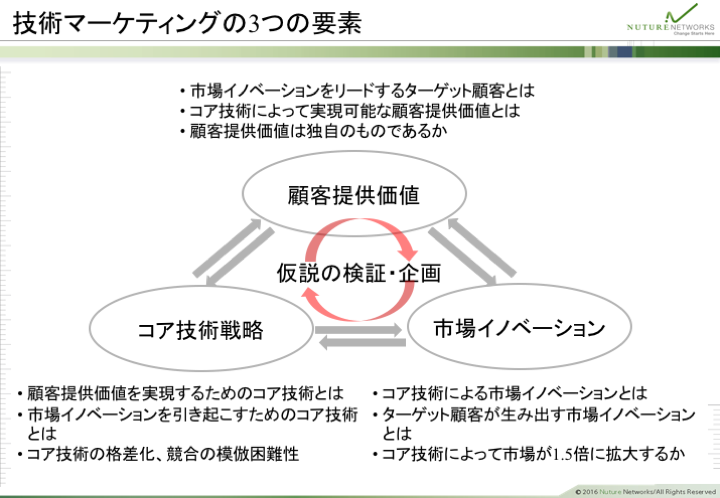 技術マーケティングの3つの要素

NUTURE NETWORKS
Change Starts Here

• 市場イノベーションをリードするターゲット顧客とは
• コア技術によって実現可能な顧客提供価値とは
• 顧客提供価値は独自のものであるか

顧客提供価値

仮説の検証・企画

コア技術戦略

市場イノベーション

• 顧客提供価値を実現するためのコア技術とは
• 市場イノベーションを引き起こすためのコア技術とは
• コア技術の格差化、競合の模倣困難性

• コア技術による市場イノベーションとは
• ターゲット顧客が生み出す市場イノベーションとは
• コア技術によって市場が1.5倍に拡大するか

© 2016 Nuture Networks/All Rights Reserved